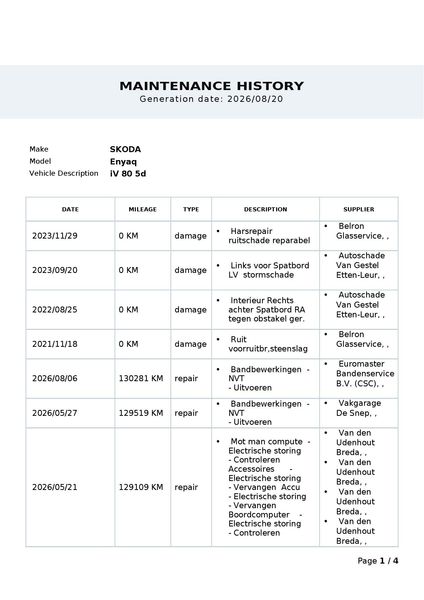 MAINTENANCE HISTORY
Generation date: 2026/08/20

Make SKODA
Model Enyaq
Vehicle Description iV 80 5d

| DATE | MILEAGE | TYPE | DESCRIPTION | SUPPLIER |
|---|---|---|---|---|
| 2023/11/29 | 0 KM | damage | • Harsrepair ruitschade reparabel | • Belron Glasservice, , |
| 2023/09/20 | 0 KM | damage | • Links voor Spatbord LV stormschade | • Autoschade Van Gestel Etten-Leur, , |
| 2022/08/25 | 0 KM | damage | • Interieur Rechts achter Spatbord RA tegen obstakel ger. | • Autoschade Van Gestel Etten-Leur, , |
| 2021/11/18 | 0 KM | damage | • Ruit voorruitbr,steenslag | • Belron Glasservice, , |
| 2026/08/06 | 130281 KM | repair | • Bandbewerkingen - NVT - Uitvoeren | • Euromaster Bandenservice B.V. (CSC), , |
| 2026/05/27 | 129519 KM | repair | • Bandbewerkingen - NVT - Uitvoeren | • Vakgarage De Snep, , |
| 2026/05/21 | 129109 KM | repair | • Mot man compute - Electrische storing - Controleren Accessoires - Electrische storing - Vervangen Accu - Electrische storing - Vervangen Boordcomputer - Electrische storing - Controleren | • Van den Udenhout Breda, , • Van den Udenhout Breda, , • Van den Udenhout Breda, , • Van den Udenhout Breda, , |

Page 1 / 4